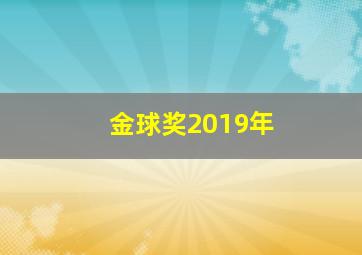 金球奖2019年